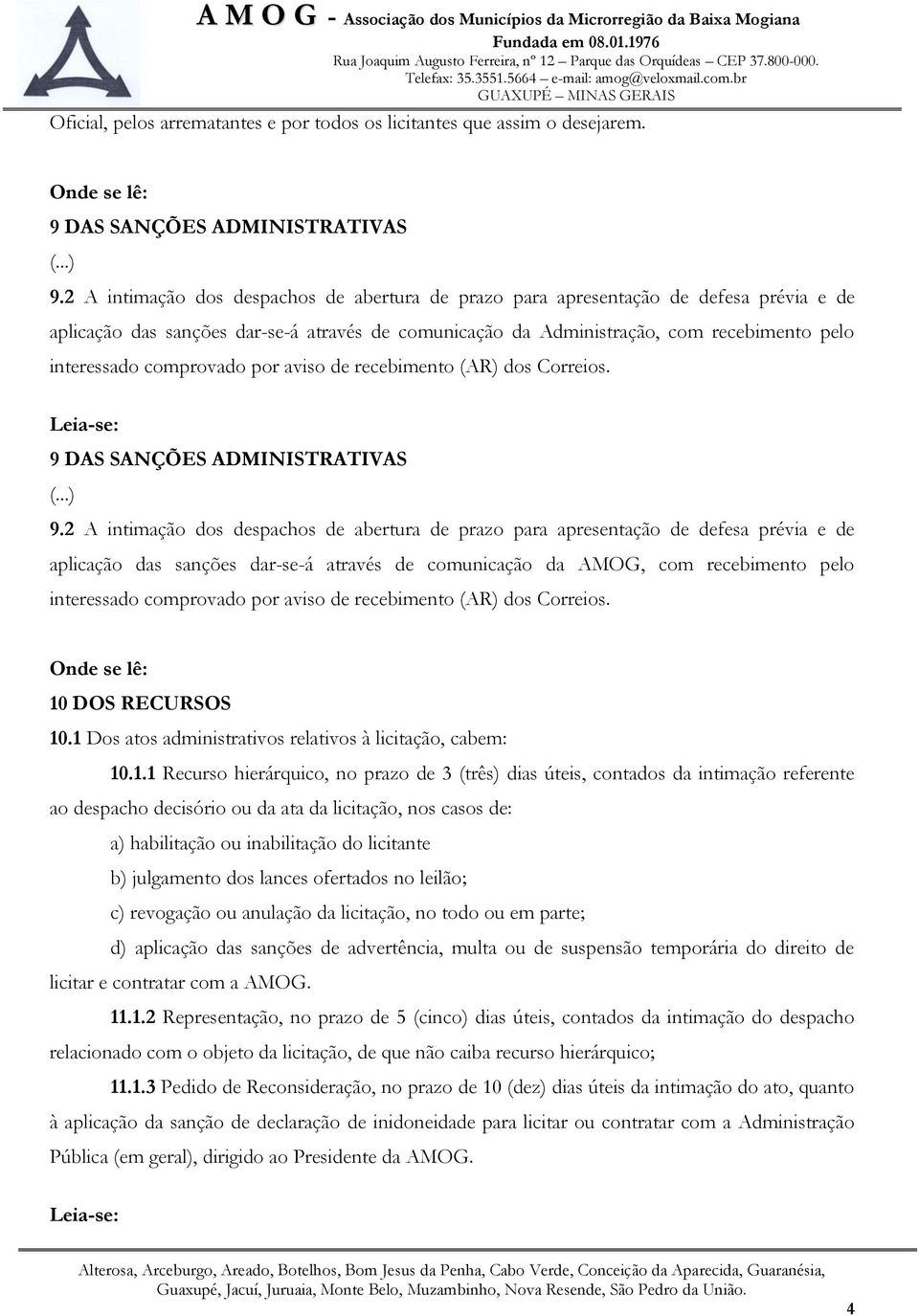 A M O G - Associação dos Municípios da Microrregião da Baixa Mogiana
Fundada em 08.01.1976
Rua Joaquim Augusto Ferreira, nº 12 – Parque das Orquídeas – CEP 37.800-000.
Telefax: 35.3551.5664 – e-mail: amog@veloxmail.com.br
GUAXUPÉ – MINAS GERAIS

Oficial, pelos arrematantes e por todos os licitantes que assim o desejarem.

Onde se lê:
9 DAS SANÇÕES ADMINISTRATIVAS
(...)
9.2 A intimação dos despachos de abertura de prazo para apresentação de defesa prévia e de aplicação das sanções dar-se-á através de comunicação da Administração, com recebimento pelo interessado comprovado por aviso de recebimento (AR) dos Correios.

Leia-se:
9 DAS SANÇÕES ADMINISTRATIVAS
(...)
9.2 A intimação dos despachos de abertura de prazo para apresentação de defesa prévia e de aplicação das sanções dar-se-á através de comunicação da AMOG, com recebimento pelo interessado comprovado por aviso de recebimento (AR) dos Correios.

Onde se lê:
10 DOS RECURSOS
10.1 Dos atos administrativos relativos à licitação, cabem:
10.1.1 Recurso hierárquico, no prazo de 3 (três) dias úteis, contados da intimação referente ao despacho decisório ou da ata da licitação, nos casos de:
a) habilitação ou inabilitação do licitante
b) julgamento dos lances ofertados no leilão;
c) revogação ou anulação da licitação, no todo ou em parte;
d) aplicação das sanções de advertência, multa ou de suspensão temporária do direito de licitar e contratar com a AMOG.
11.1.2 Representação, no prazo de 5 (cinco) dias úteis, contados da intimação do despacho relacionado com o objeto da licitação, de que não caiba recurso hierárquico;
11.1.3 Pedido de Reconsideração, no prazo de 10 (dez) dias úteis da intimação do ato, quanto à aplicação da sanção de declaração de inidoneidade para licitar ou contratar com a Administração Pública (em geral), dirigido ao Presidente da AMOG.

Leia-se:

Alterosa, Arceburgo, Areado, Botelhos, Bom Jesus da Penha, Cabo Verde, Conceição da Aparecida, Guaranésia, Guaxupé, Jacuí, Juruaia, Monte Belo, Muzambinho, Nova Resende, São Pedro da União.
4